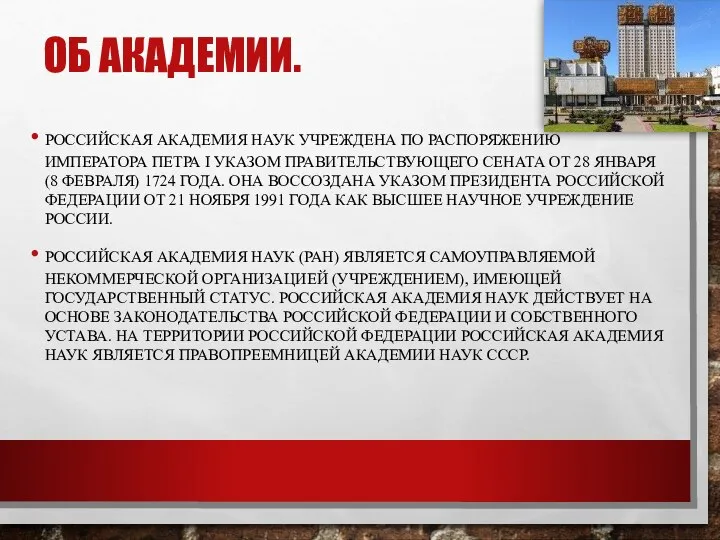 ОБ АКАДЕМИИ.

• РОССИЙСКАЯ АКАДЕМИЯ НАУК УЧРЕЖДЕНА ПО РАСПОРЯЖЕНИЮ ИМПЕРАТОРА ПЕТРА I УКАЗОМ ПРАВИТЕЛЬСТВУЮЩЕГО СЕНАТА ОТ 28 ЯНВАРЯ (8 ФЕВРАЛЯ) 1724 ГОДА. ОНА ВОССОЗДАНА УКАЗОМ ПРЕЗИДЕНТА РОССИЙСКОЙ ФЕДЕРАЦИИ ОТ 21 НОЯБРЯ 1991 ГОДА КАК ВЫСШЕЕ НАУЧНОЕ УЧРЕЖДЕНИЕ РОССИИ.

• РОССИЙСКАЯ АКАДЕМИЯ НАУК (РАН) ЯВЛЯЕТСЯ САМОУПРАВЛЯЕМОЙ НЕКОММЕРЧЕСКОЙ ОРГАНИЗАЦИЕЙ (УЧРЕЖДЕНИЕМ), ИМЕЮЩЕЙ ГОСУДАРСТВЕННЫЙ СТАТУС. РОССИЙСКАЯ АКАДЕМИЯ НАУК ДЕЙСТВУЕТ НА ОСНОВЕ ЗАКОНОДАТЕЛЬСТВА РОССИЙСКОЙ ФЕДЕРАЦИИ И СОБСТВЕННОГО УСТАВА. НА ТЕРРИТОРИИ РОССИЙСКОЙ ФЕДЕРАЦИИ РОССИЙСКАЯ АКАДЕМИЯ НАУК ЯВЛЯЕТСЯ ПРАВОПРЕЕМНИЦЕЙ АКАДЕМИИ НАУК СССР.